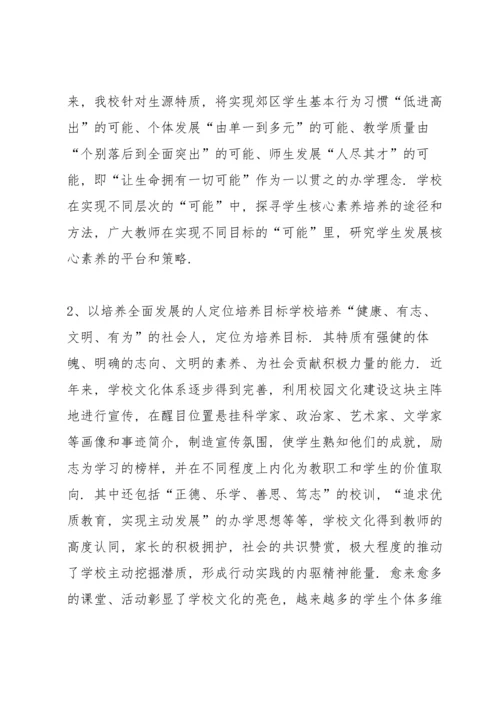 来，我校针对生源特质，将实现郊区学生基本行为习惯“低进高出”的可能、个体发展“由单一到多元”的可能、教学质量由“个别落后到全面突出”的可能、师生发展“人尽其才”的可能，即“让生命拥有一切可能”作为一以贯之的办学理念．学校在实现不同层次的“可能”中，探寻学生核心素养培养的途径和方法，广大教师在实现不同目标的“可能”里，研究学生发展核心素养的平台和策略．

2、以培养全面发展的人定位培养目标学校培养“健康、有志、文明、有为”的社会人，定位为培养目标．其特质有强健的体魄、明确的志向、文明的素养、为社会贡献积极力量的能力．近年来，学校文化体系逐步得到完善，利用校园文化建设这块主阵地进行宣传，在醒目位置悬挂科学家、政治家、艺术家、文学家等画像和事迹简介，制造宣传氛围，使学生熟知他们的成就，励志为学习的榜样，并在不同程度上内化为教职工和学生的价值取向．其中还包括“正德、乐学、善思、笃志”的校训，“追求优质教育，实现主动发展”的办学思想等等，学校文化得到教师的高度认同，家长的积极拥护，社会的共识赞赏，极大程度的推动了学校主动挖掘潜质，形成行动实践的内驱精神能量．愈来愈多的课堂、活动彰显了学校文化的亮色，越来越多的学生个体多维